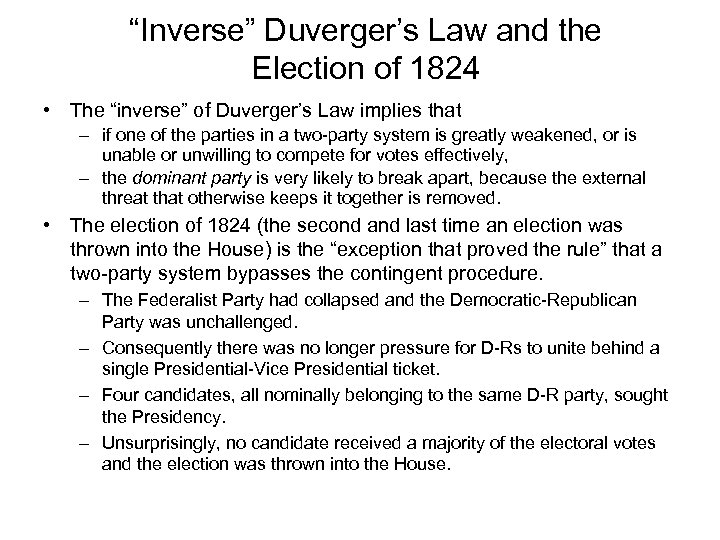 “Inverse” Duverger’s Law and the Election of 1824

• The “inverse” of Duverger’s Law implies that
– if one of the parties in a two-party system is greatly weakened, or is unable or unwilling to compete for votes effectively,
– the dominant party is very likely to break apart, because the external threat that otherwise keeps it together is removed.

• The election of 1824 (the second and last time an election was thrown into the House) is the “exception that proved the rule” that a two-party system bypasses the contingent procedure.
– The Federalist Party had collapsed and the Democratic-Republican Party was unchallenged.
– Consequently there was no longer pressure for D-Rs to unite behind a single Presidential-Vice Presidential ticket.
– Four candidates, all nominally belonging to the same D-R party, sought the Presidency.
– Unsurprisingly, no candidate received a majority of the electoral votes and the election was thrown into the House.